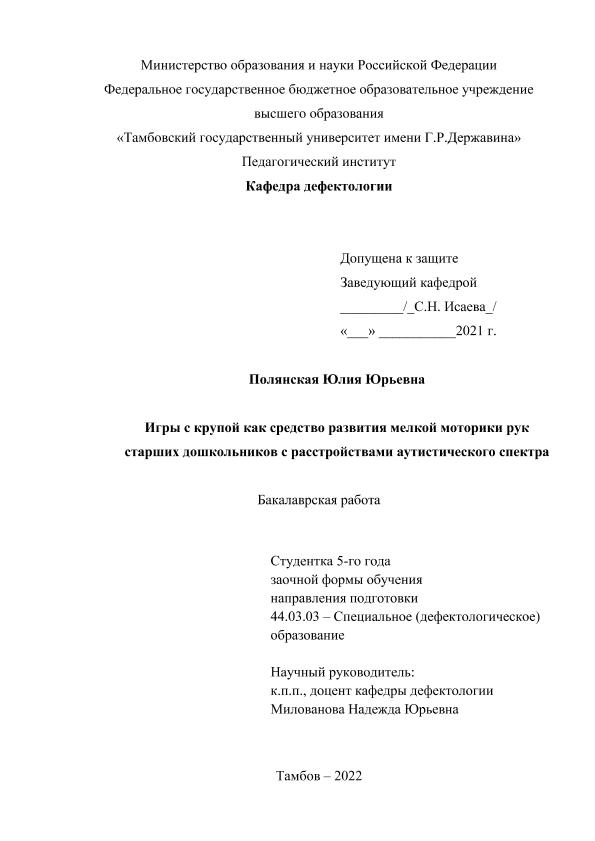 Министерство образования и науки Российской Федерации
Федеральное государственное бюджетное образовательное учреждение
высшего образования
«Тамбовский государственный университет имени Г.Р.Державина»
Педагогический институт
Кафедра дефектологии

Допущена к защите
Заведующий кафедрой
_________/_С.Н. Исаева_/
«___» ___________2021 г.

Полянская Юлия Юрьевна

Игры с крупой как средство развития мелкой моторики рук старших дошкольников с расстройствами аутистического спектра

Бакалаврская работа

Студентка 5-го года
заочной формы обучения
направления подготовки
44.03.03 – Специальное (дефектологическое) образование

Научный руководитель:
к.п.п., доцент кафедры дефектологии
Милованова Надежда Юрьевна

Тамбов – 2022